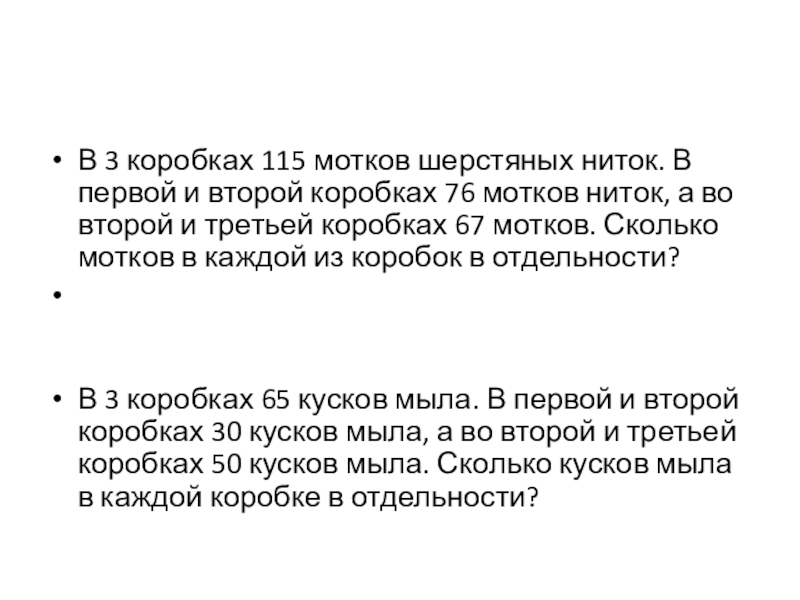 • В 3 коробках 115 мотков шерстяных ниток. В первой и второй коробках 76 мотков ниток, а во второй и третьей коробках 67 мотков. Сколько мотков в каждой из коробок в отдельности?

•

• В 3 коробках 65 кусков мыла. В первой и второй коробках 30 кусков мыла, а во второй и третьей коробках 50 кусков мыла. Сколько кусков мыла в каждой коробке в отдельности?